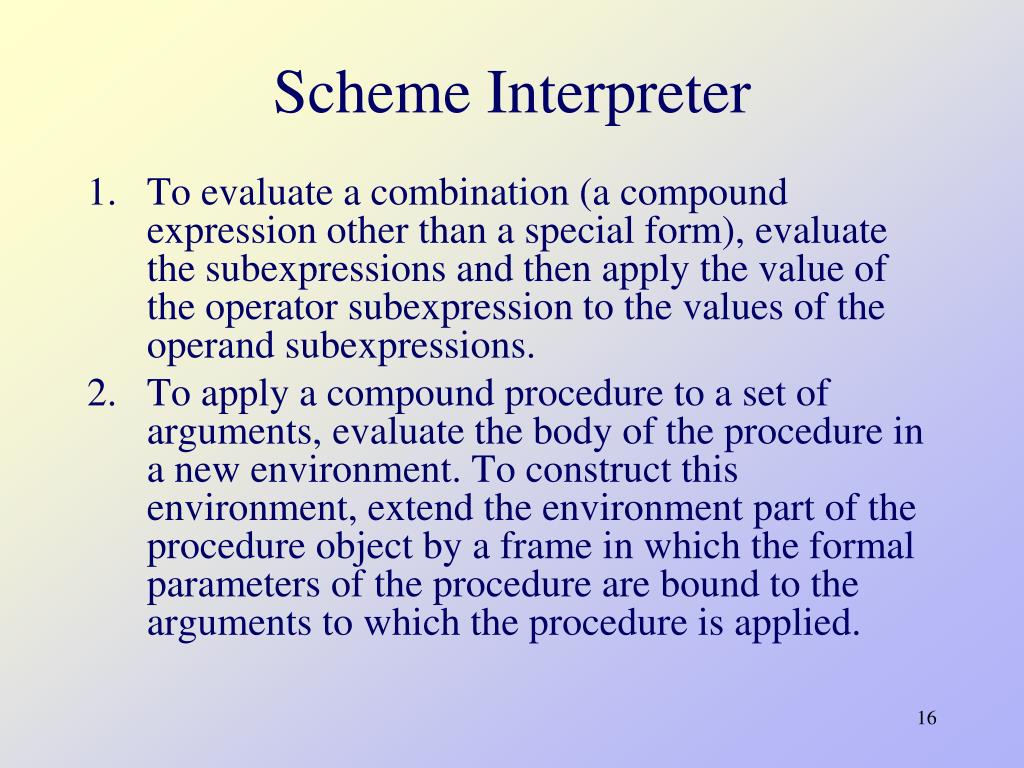 Scheme Interpreter

1. To evaluate a combination (a compound expression other than a special form), evaluate the subexpressions and then apply the value of the operator subexpression to the values of the operand subexpressions.

2. To apply a compound procedure to a set of arguments, evaluate the body of the procedure in a new environment. To construct this environment, extend the environment part of the procedure object by a frame in which the formal parameters of the procedure are bound to the arguments to which the procedure is applied.

16